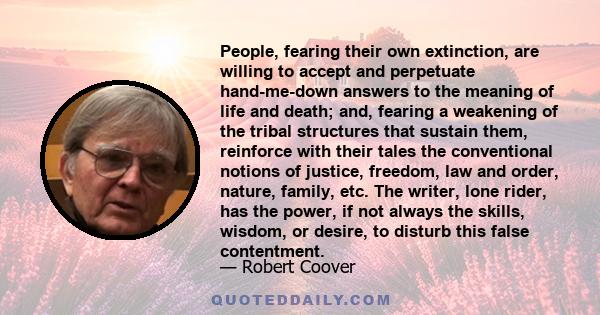 People, fearing their own extinction, are willing to accept and perpetuate hand-me-down answers to the meaning of life and death; and, fearing a weakening of the tribal structures that sustain them, reinforce with their tales the conventional notions of justice, freedom, law and order, nature, family, etc. The writer, lone rider, has the power, if not always the skills, wisdom, or desire, to disturb this false contentment.

— Robert Coover

QUOTEDDAILY.COM